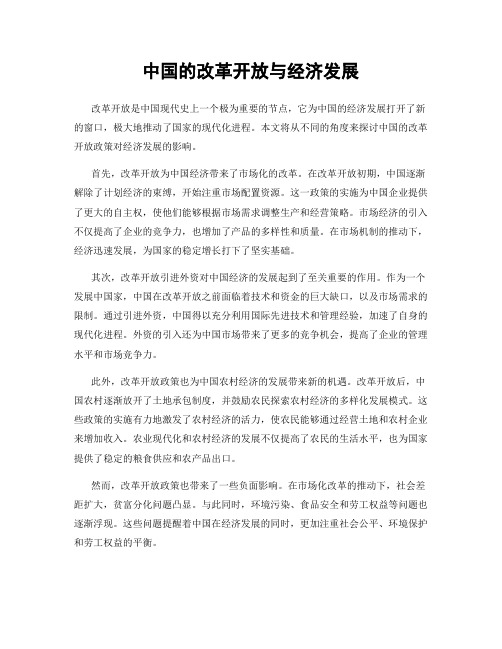 中国的改革开放与经济发展

改革开放是中国现代史上一个极为重要的节点，它为中国的经济发展打开了新的窗口，极大地推动了国家的现代化进程。本文将从不同的角度来探讨中国的改革开放政策对经济发展的影响。

首先，改革开放为中国经济带来了市场化的改革。在改革开放初期，中国逐渐解除了计划经济的束缚，开始注重市场配置资源。这一政策的实施为中国企业提供了更大的自主权，使他们能够根据市场需求调整生产和经营策略。市场经济的引入不仅提高了企业的竞争力，也增加了产品的多样性和质量。在市场机制的推动下，经济迅速发展，为国家的稳定增长打下了坚实基础。

其次，改革开放引进外资对中国经济的发展起到了至关重要的作用。作为一个发展中国家，中国在改革开放之前面临着技术和资金的巨大缺口，以及市场需求的限制。通过引进外资，中国得以充分利用国际先进技术和管理经验，加速了自身的现代化进程。外资的引入还为中国市场带来了更多的竞争机会，提高了企业的管理水平和市场竞争力。

此外，改革开放政策也为中国农村经济的发展带来新的机遇。改革开放后，中国农村逐渐放开了土地承包制度，并鼓励农民探索农村经济的多样化发展模式。这些政策的实施有力地激发了农村经济的活力，使农民能够通过经营土地和农村企业来增加收入。农业现代化和农村经济的发展不仅提高了农民的生活水平，也为国家提供了稳定的粮食供应和农产品出口。

然而，改革开放政策也带来了一些负面影响。在市场化改革的推动下，社会差距扩大，贫富分化问题凸显。与此同时，环境污染、食品安全和劳工权益等问题也逐渐浮现。这些问题提醒着中国在经济发展的同时，更加注重社会公平、环境保护和劳工权益的平衡。